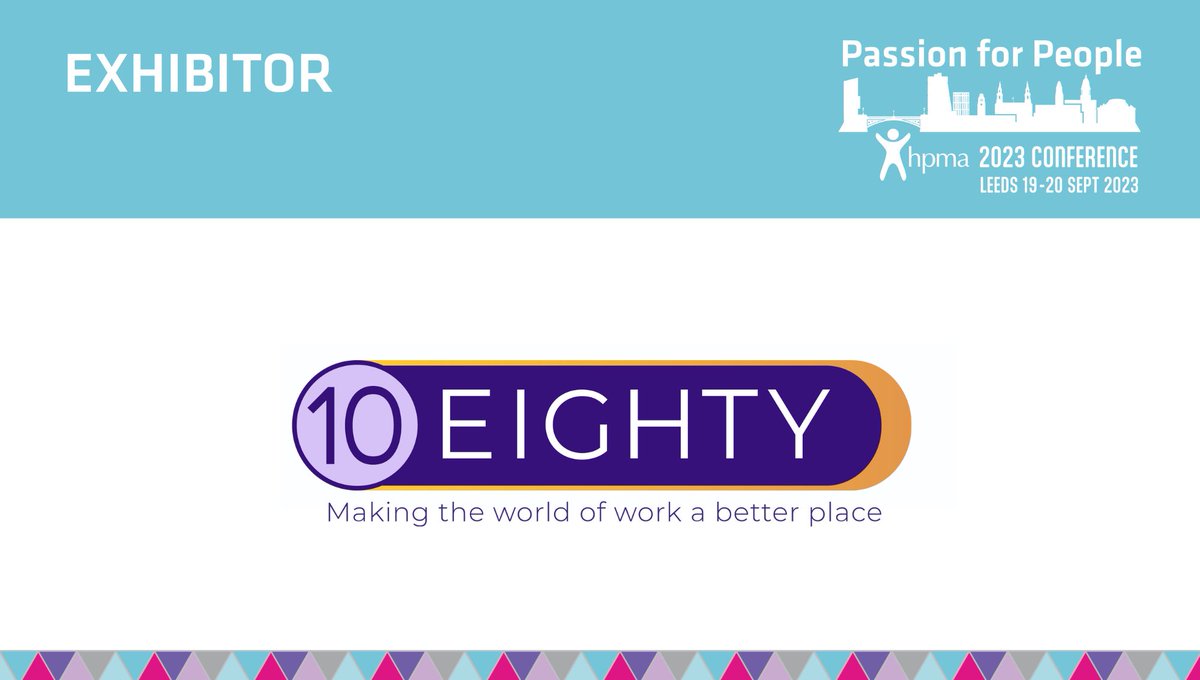 EXHIBITOR

Passion for People

hpma 2023 CONFERENCE
LEEDS 19-20 SEPT 2023

10 EIGHTY

Making the world of work a better place